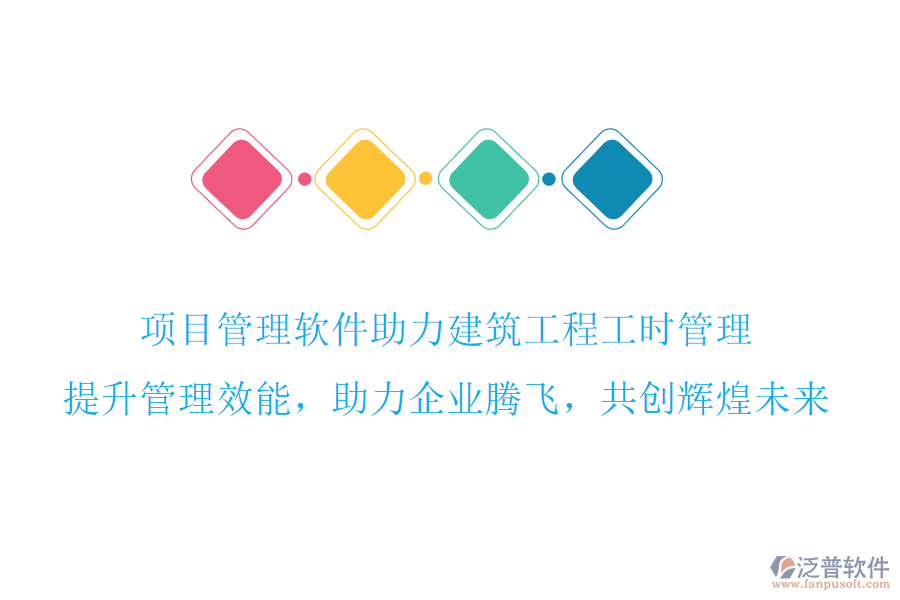 项目管理软件助力建筑工程工时管理

提升管理效能，助力企业腾飞，共创辉煌未来

泛普软件
www.fanpusoft.com